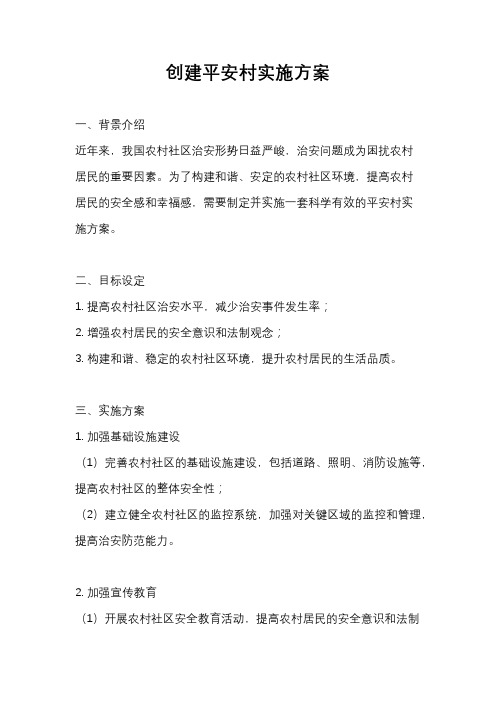 创建平安村实施方案

一、背景介绍

近年来，我国农村社区治安形势日益严峻，治安问题成为困扰农村居民的重要因素。为了构建和谐、安定的农村社区环境，提高农村居民的安全感和幸福感，需要制定并实施一套科学有效的平安村实施方案。

二、目标设定

1. 提高农村社区治安水平，减少治安事件发生率；

2. 增强农村居民的安全意识和法制观念；

3. 构建和谐、稳定的农村社区环境，提升农村居民的生活品质。

三、实施方案

1. 加强基础设施建设

（1）完善农村社区的基础设施建设，包括道路、照明、消防设施等，提高农村社区的整体安全性；

（2）建立健全农村社区的监控系统，加强对关键区域的监控和管理，提高治安防范能力。

2. 加强宣传教育

（1）开展农村社区安全教育活动，提高农村居民的安全意识和法制